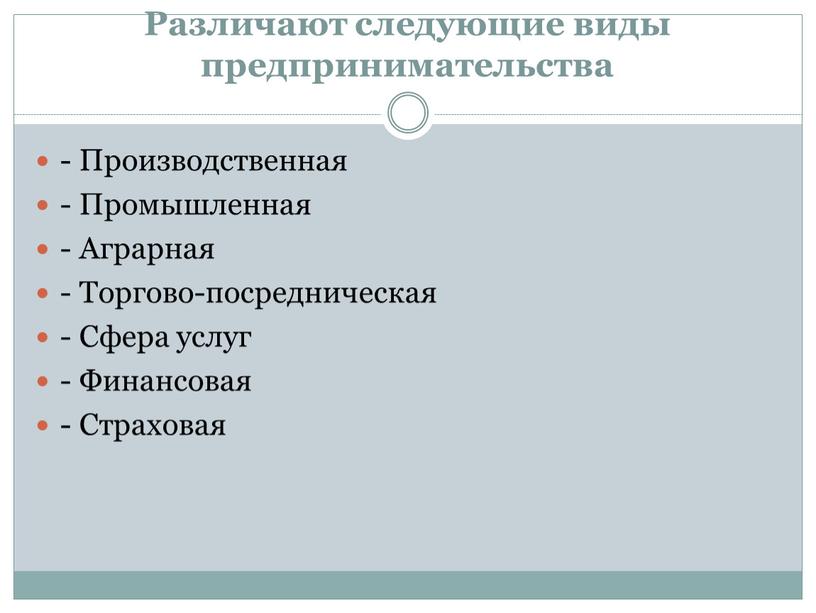 Различают следующие виды предпринимательства

- Производственная
- Промышленная
- Аграрная
- Торгово-посредническая
- Сфера услуг
- Финансовая
- Страховая